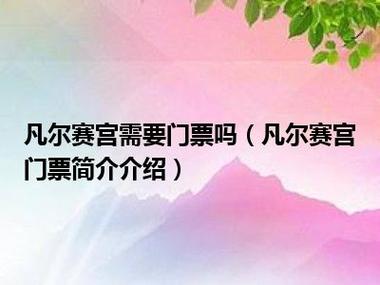 凡尔赛宫需要门票吗（凡尔赛宫门票简介介绍）